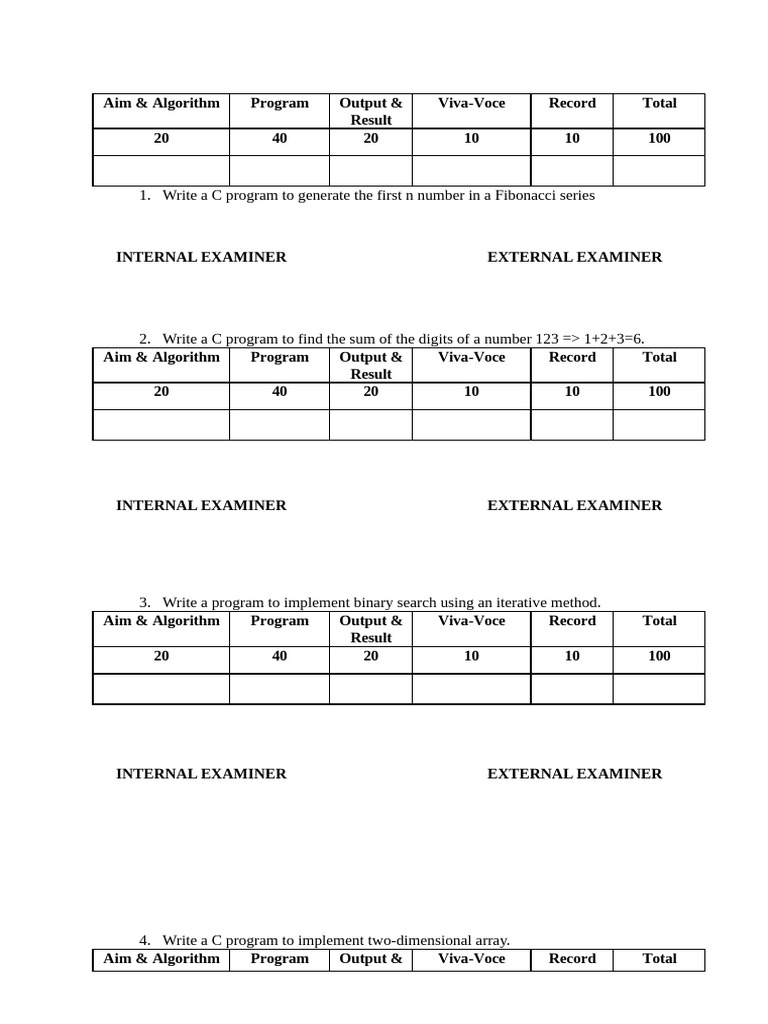 | Aim & Algorithm | Program | Output & Result | Viva-Voce | Record | Total |
|---|---|---|---|---|---|
| 20 | 40 | 20 | 10 | 10 | 100 |
| | | | | | |

1. Write a C program to generate the first n number in a Fibonacci series

INTERNAL EXAMINER

EXTERNAL EXAMINER

2. Write a C program to find the sum of the digits of a number 123 => 1+2+3=6.

| Aim & Algorithm | Program | Output & Result | Viva-Voce | Record | Total |
|---|---|---|---|---|---|
| 20 | 40 | 20 | 10 | 10 | 100 |
| | | | | | |

INTERNAL EXAMINER

EXTERNAL EXAMINER

3. Write a program to implement binary search using an iterative method.

| Aim & Algorithm | Program | Output & Result | Viva-Voce | Record | Total |
|---|---|---|---|---|---|
| 20 | 40 | 20 | 10 | 10 | 100 |
| | | | | | |

INTERNAL EXAMINER

EXTERNAL EXAMINER

4. Write a C program to implement two-dimensional array.

| Aim & Algorithm | Program | Output & | Viva-Voce | Record | Total |
|---|---|---|---|---|---|